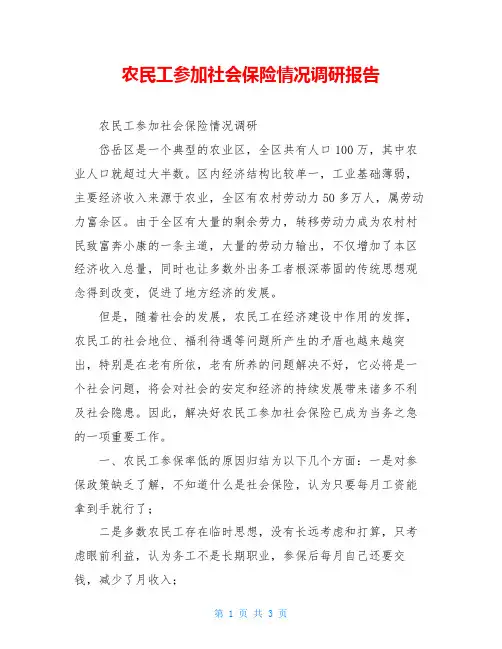 农民工参加社会保险情况调研报告

农民工参加社会保险情况调研

岱岳区是一个典型的农业区，全区共有人口100万，其中农业人口就超过大半数。区内经济结构比较单一，工业基础薄弱，主要经济收入来源于农业，全区有农村劳动力50多万人，属劳动力富余区。由于全区有大量的剩余劳力，转移劳动力成为农村村民致富奔小康的一条主道，大量的劳动力输出，不仅增加了本区经济收入总量，同时也让多数外出务工者根深蒂固的传统思想观念得到改变，促进了地方经济的发展。

但是，随着社会的发展，农民工在经济建设中作用的发挥，农民工的社会地位、福利待遇等问题所产生的矛盾也越来越突出，特别是在老有所依，老有所养的问题解决不好，它必将是一个社会问题，将会对社会的安定和经济的持续发展带来诸多不利及社会隐患。因此，解决好农民工参加社会保险已成为当务之急的一项重要工作。

一、农民工参保率低的原因归结为以下几个方面：一是对参保政策缺乏了解，不知道什么是社会保险，认为只要每月工资能拿到手就行了；

二是多数农民工存在临时思想，没有长远考虑和打算，只考虑眼前利益，认为务工不是长期职业，参保后每月自己还要交钱，减少了月收入；

第 1 页 共 3 页